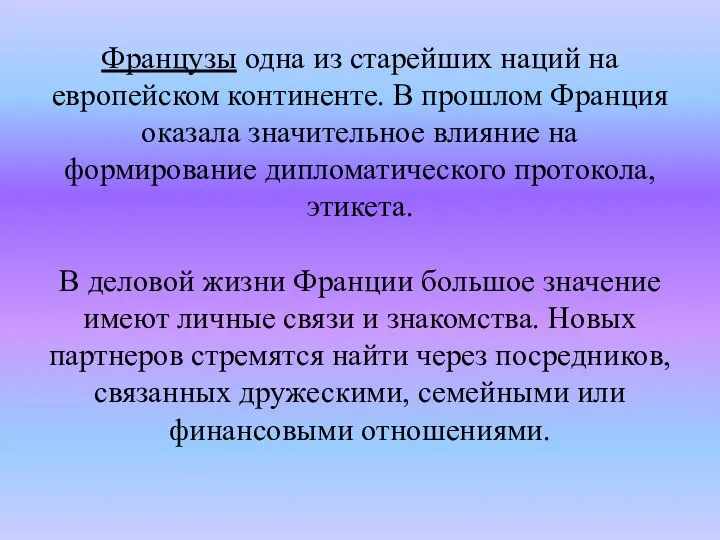 Французы одна из старейших наций на европейском континенте. В прошлом Франция оказала значительное влияние на формирование дипломатического протокола, этикета.

В деловой жизни Франции большое значение имеют личные связи и знакомства. Новых партнеров стремятся найти через посредников, связанных дружескими, семейными или финансовыми отношениями.